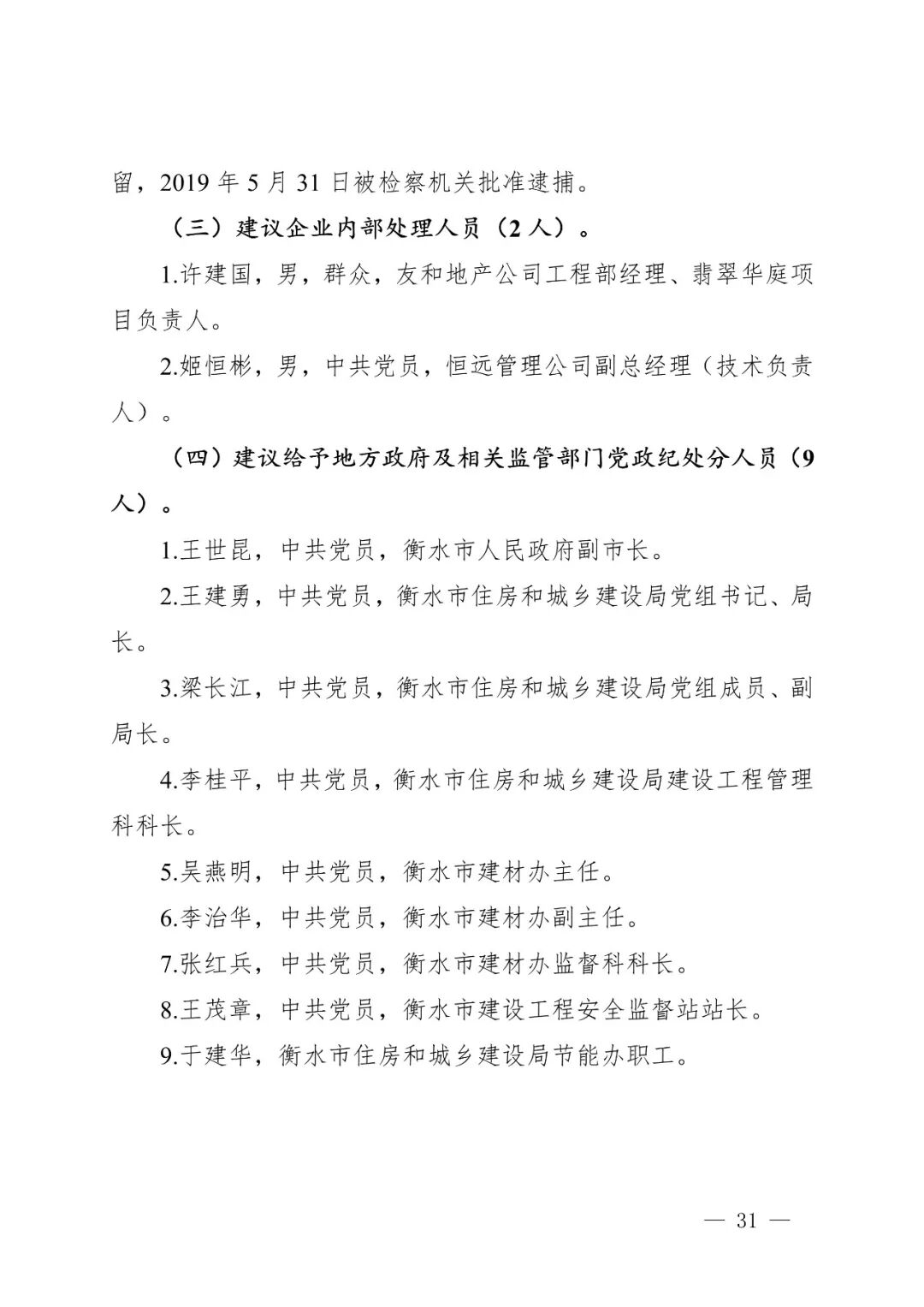 留，2019 年 5 月 31 日被检察机关批准逮捕。

（三）建议企业内部处理人员（2 人）。

1.许建国，男，群众，友和地产公司工程部经理、翡翠华庭项目负责人。

2.姬恒彬，男，中共党员，恒远管理公司副总经理（技术负责人）。

（四）建议给予地方政府及相关监管部门党政纪处分人员（9 人）。

1.王世昆，中共党员，衡水市人民政府副市长。

2.王建勇，中共党员，衡水市住房和城乡建设局党组书记、局长。

3.梁长江，中共党员，衡水市住房和城乡建设局党组成员、副局长。

4.李桂平，中共党员，衡水市住房和城乡建设局建设工程管理科科长。

5.吴燕明，中共党员，衡水市建材办主任。

6.李治华，中共党员，衡水市建材办副主任。

7.张红兵，中共党员，衡水市建材办监督科科长。

8.王茂章，中共党员，衡水市建设工程安全监督站站长。

9.于建华，衡水市住房和城乡建设局节能办职工。

— 31 —